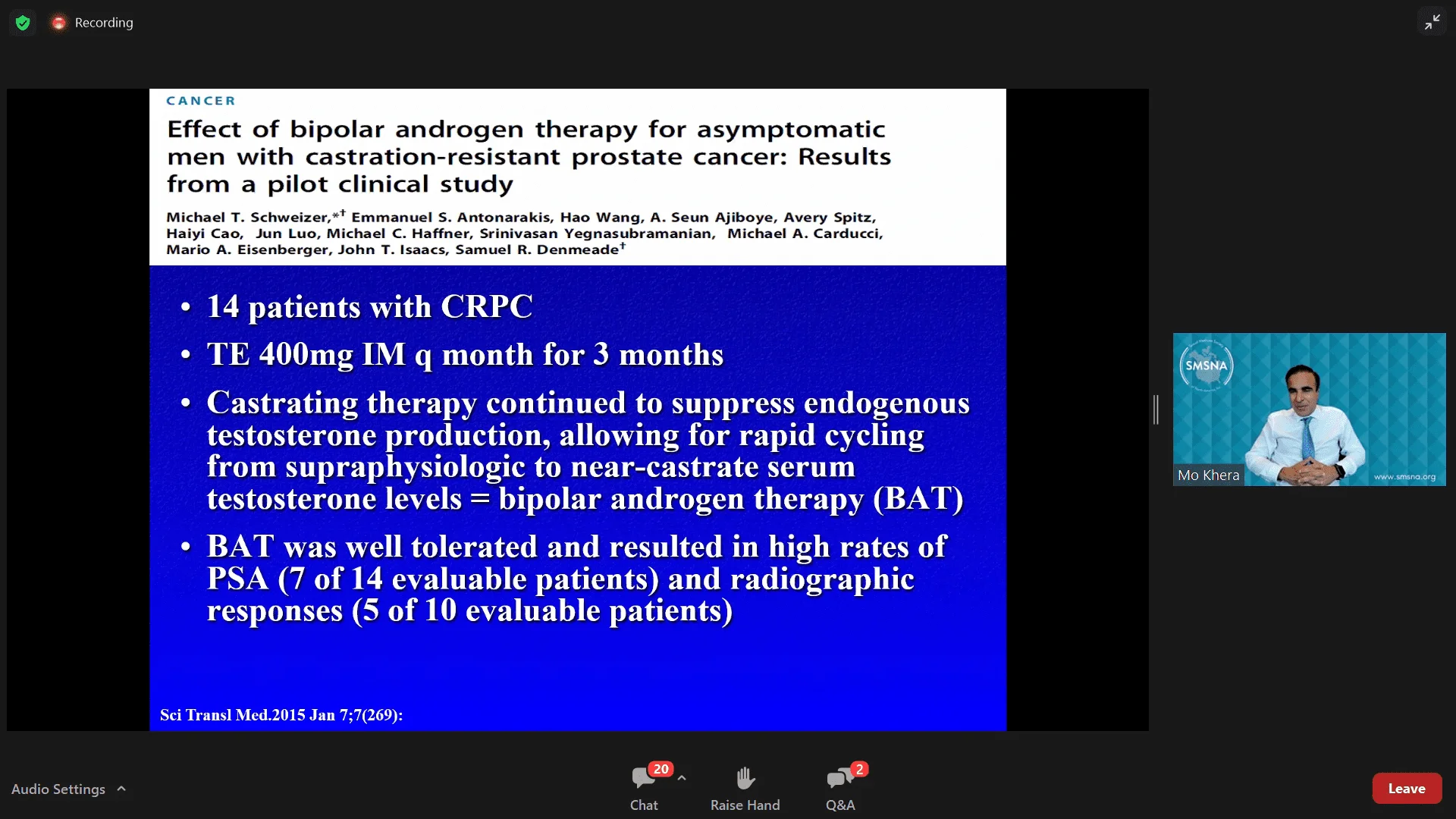 Recording

CANCER

Effect of bipolar androgen therapy for asymptomatic men with castration-resistant prostate cancer: Results from a pilot clinical study

Michael T. Schweizer,*† Emmanuel S. Antonarakis, Hao Wang, A. Seun Ajiboye, Avery Spitz, Haiyi Cao, Jun Luo, Michael C. Haffner, Srinivasan Yegnasubramanian, Michael A. Carducci, Mario A. Eisenberger, John T. Isaacs, Samuel R. Denmeade†

• 14 patients with CRPC
• TE 400mg IM q month for 3 months
• Castrating therapy continued to suppress endogenous testosterone production, allowing for rapid cycling from supraphysiologic to near-castrate serum testosterone levels = bipolar androgen therapy (BAT)
• BAT was well tolerated and resulted in high rates of PSA (7 of 14 evaluable patients) and radiographic responses (5 of 10 evaluable patients)

Sci Transl Med.2015 Jan 7;7(269):

SMSNA
Mo Khera
www.smsna.org

Audio Settings
20
Chat
Raise Hand
2
Q&A
Leave